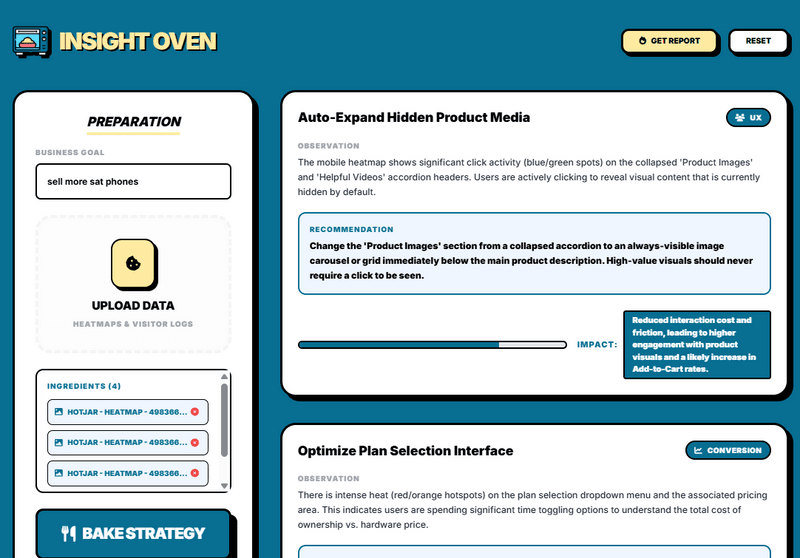 INSIGHT OVEN

GET REPORT

RESET

PREPARATION

BUSINESS GOAL

sell more sat phones

UPLOAD DATA

HEATMAPS & VISITOR LOGS

INGREDIENTS (4)

HOTJAR - HEATMAP - 498366...

HOTJAR - HEATMAP - 498366...

HOTJAR - HEATMAP - 498366...

BAKE STRATEGY

Auto-Expand Hidden Product Media

UX

OBSERVATION

The mobile heatmap shows significant click activity (blue/green spots) on the collapsed 'Product Images' and 'Helpful Videos' accordion headers. Users are actively clicking to reveal visual content that is currently hidden by default.

RECOMMENDATION

Change the 'Product Images' section from a collapsed accordion to an always-visible image carousel or grid immediately below the main product description. High-value visuals should never require a click to be seen.

IMPACT:

Reduced interaction cost and friction, leading to higher engagement with product visuals and a likely increase in Add-to-Cart rates.

Optimize Plan Selection Interface

CONVERSION

OBSERVATION

There is intense heat (red/orange hotspots) on the plan selection dropdown menu and the associated pricing area. This indicates users are spending significant time toggling options to understand the total cost of ownership vs. hardware price.